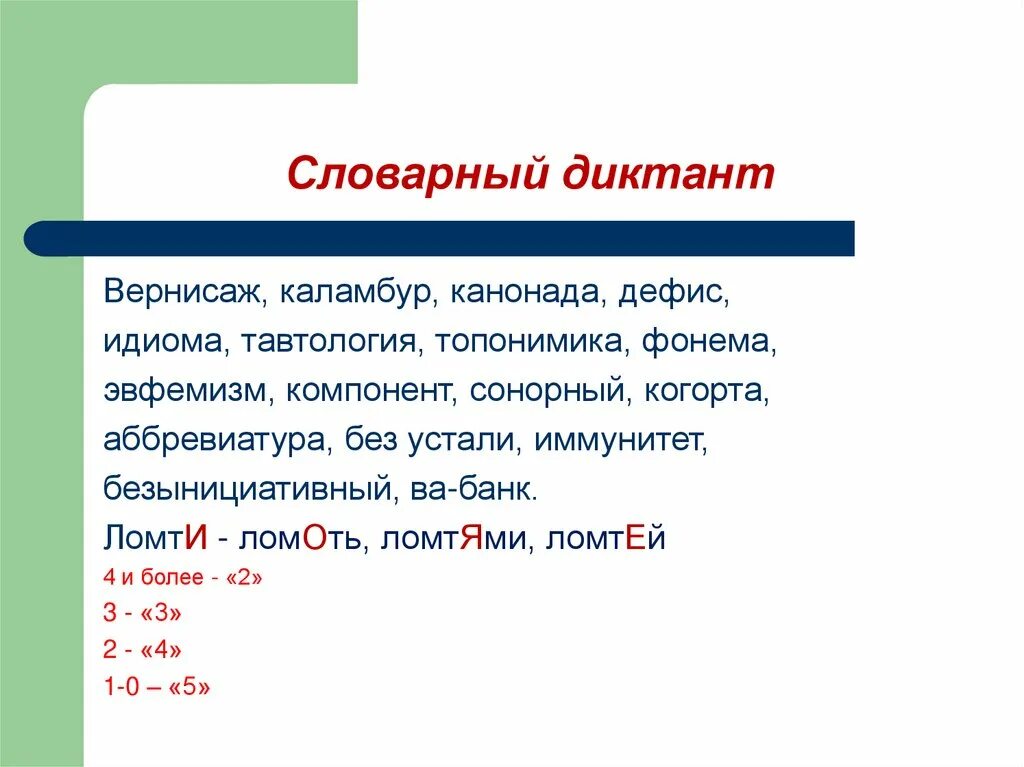 Словарный диктант

Вернисаж, каламбур, канонада, дефис, идиома, тавтология, топонимика, фонема, эвфемизм, компонент, сонорный, когорта, аббревиатура, без устали, иммунитет, безынициативный, ва-банк.

ЛомтИ - ломОть, ломтЯми, ломтЕй

4 и более - «2»

3 - «3»

2 - «4»

1-0 – «5»